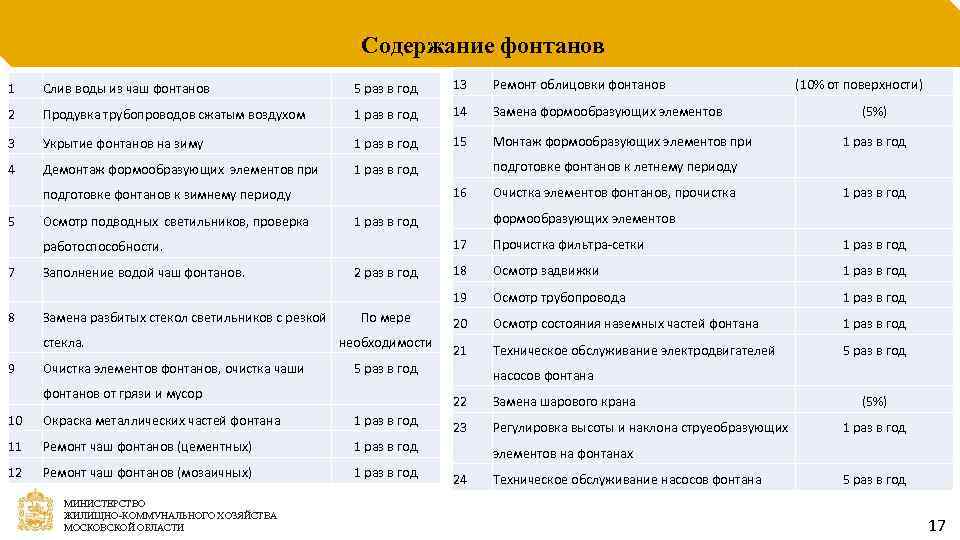 Содержание фонтанов

| | | |
|---|---|---|
| 1 | Слив воды из чаш фонтанов | 5 раз в год |
| 2 | Продувка трубопроводов сжатым воздухом | 1 раз в год |
| 3 | Укрытие фонтанов на зиму | 1 раз в год |
| 4 | Демонтаж формообразующих элементов при подготовке фонтанов к зимнему периоду | 1 раз в год |
| 5 | Осмотр подводных светильников, проверка работоспособности. | 1 раз в год |
| 7 | Заполнение водой чаш фонтанов. | 2 раз в год |
| 8 | Замена разбитых стекол светильников с резкой стекла. | По мере необходимости |
| 9 | Очистка элементов фонтанов, очистка чаши фонтанов от грязи и мусор | 5 раз в год |
| 10 | Окраска металлических частей фонтана | 1 раз в год |
| 11 | Ремонт чаш фонтанов (цементных) | 1 раз в год |
| 12 | Ремонт чаш фонтанов (мозаичных) | 1 раз в год |

| | | |
|---|---|---|
| 13 | Ремонт облицовки фонтанов | (10% от поверхности) |
| 14 | Замена формообразующих элементов | (5%) |
| 15 | Монтаж формообразующих элементов при подготовке фонтанов к летнему периоду | 1 раз в год |
| 16 | Очистка элементов фонтанов, прочистка формообразующих элементов | 1 раз в год |
| 17 | Прочистка фильтра-сетки | 1 раз в год |
| 18 | Осмотр задвижки | 1 раз в год |
| 19 | Осмотр трубопровода | 1 раз в год |
| 20 | Осмотр состояния наземных частей фонтана | 1 раз в год |
| 21 | Техническое обслуживание электродвигателей насосов фонтана | 5 раз в год |
| 22 | Замена шарового крана | (5%) |
| 23 | Регулировка высоты и наклона струеобразующих элементов на фонтанах | 1 раз в год |
| 24 | Техническое обслуживание насосов фонтана | 5 раз в год |

МИНИСТЕРСТВО
ЖИЛИЩНО-КОММУНАЛЬНОГО ХОЗЯЙСТВА
МОСКОВСКОЙ ОБЛАСТИ

17